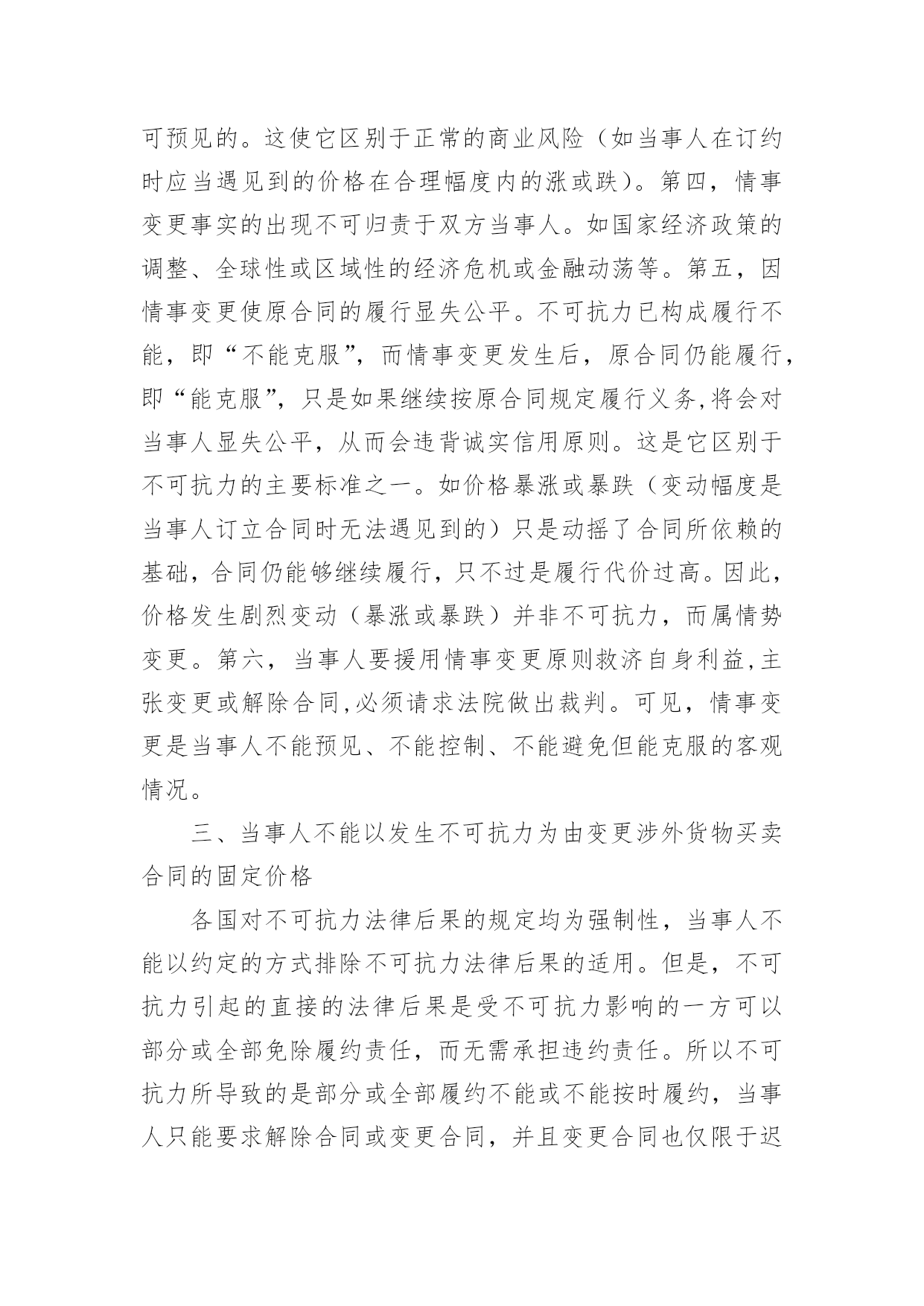 可预见的。这使它区别于正常的商业风险（如当事人在订约时应当遇见到的价格在合理幅度内的涨或跌）。第四，情事变更事实的出现不可归责于双方当事人。如国家经济政策的调整、全球性或区域性的经济危机或金融动荡等。第五，因情事变更使原合同的履行显失公平。不可抗力已构成履行不能，即“不能克服”，而情事变更发生后，原合同仍能履行，即“能克服”，只是如果继续按原合同规定履行义务,将会对当事人显失公平，从而会违背诚实信用原则。这是它区别于不可抗力的主要标准之一。如价格暴涨或暴跌（变动幅度是当事人订立合同时无法遇见到的）只是动摇了合同所依赖的基础，合同仍能够继续履行，只不过是履行代价过高。因此，价格发生剧烈变动（暴涨或暴跌）并非不可抗力，而属情势变更。第六，当事人要援用情事变更原则救济自身利益,主张变更或解除合同,必须请求法院做出裁判。可见，情事变更是当事人不能预见、不能控制、不能避免但能克服的客观情况。

三、当事人不能以发生不可抗力为由变更涉外货物买卖合同的固定价格

各国对不可抗力法律后果的规定均为强制性，当事人不能以约定的方式排除不可抗力法律后果的适用。但是，不可抗力引起的直接的法律后果是受不可抗力影响的一方可以部分或全部免除履约责任，而无需承担违约责任。所以不可抗力所导致的是部分或全部履约不能或不能按时履约，当事人只能要求解除合同或变更合同，并且变更合同也仅限于迟